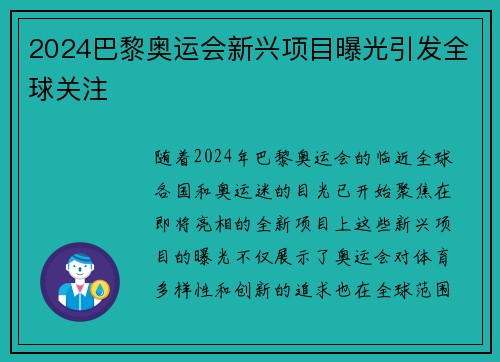 2024巴黎奥运会新兴项目曝光引发全球关注

随着2024年巴黎奥运会的临近全球各国和奥运迷的目光已开始聚焦在即将亮相的全新项目上这些新兴项目的曝光不仅展示了奥运会对体育多样性和创新的追求也在全球范围